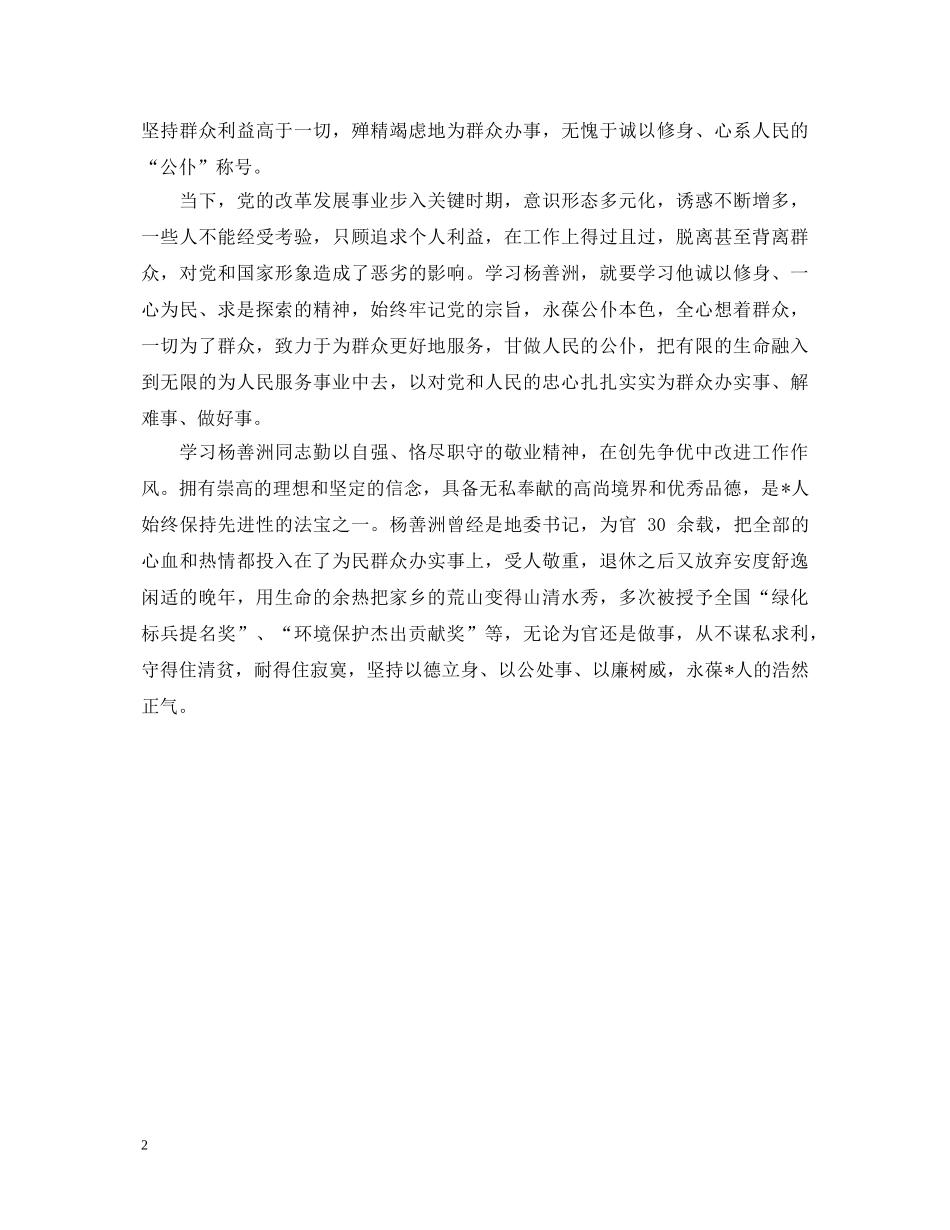 坚持群众利益高于一切，殚精竭虑地为群众办事，无愧于诚以修身、心系人民的“公仆”称号。

当下，党的改革发展事业步入关键时期，意识形态多元化，诱惑不断增多，一些人不能经受考验，只顾追求个人利益，在工作上得过且过，脱离甚至背离群众，对党和国家形象造成了恶劣的影响。学习杨善洲，就要学习他诚以修身、一心为民、求是探索的精神，始终牢记党的宗旨，永葆公仆本色，全心想着群众，一切为了群众，致力于为群众更好地服务，甘做人民的公仆，把有限的生命融入到无限的为人民服务事业中去，以对党和人民的忠心扎扎实实为群众办实事、解难事、做好事。

学习杨善洲同志勤以自强、恪尽职守的敬业精神，在创先争优中改进工作作风。拥有崇高的理想和坚定的信念，具备无私奉献的高尚境界和优秀品德，是*人始终保持先进性的法宝之一。杨善洲曾经是地委书记，为官 30 余载，把全部的心血和热情都投入在了为民群众办实事上，受人敬重，退休之后又放弃安度舒逸闲适的晚年，用生命的余热把家乡的荒山变得山清水秀，多次被授予全国“绿化标兵提名奖”、“环境保护杰出贡献奖”等，无论为官还是做事，从不谋私求利，守得住清贫，耐得住寂寞，坚持以德立身、以公处事、以廉树威，永葆*人的浩然正气。

2